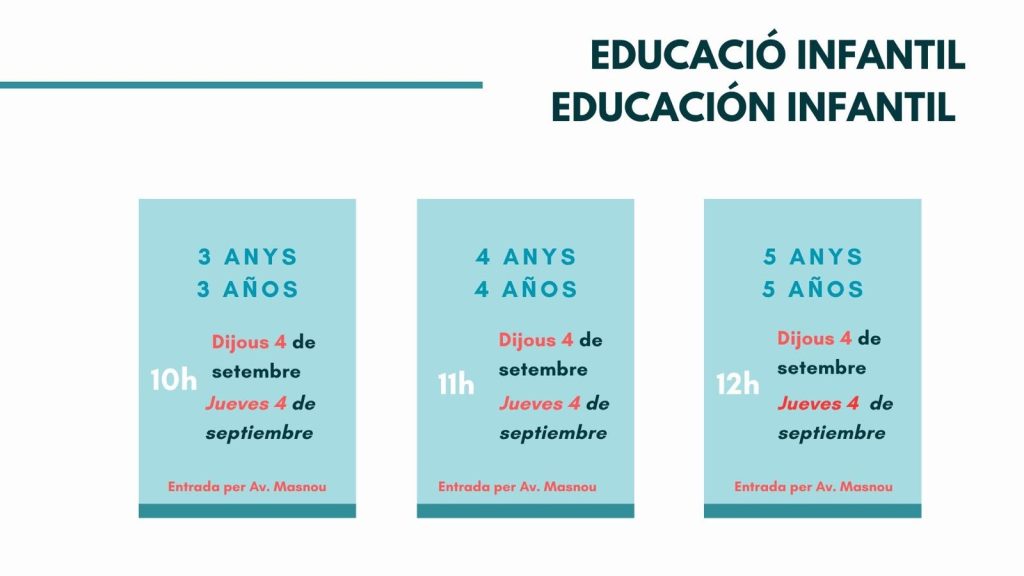 EDUCACIÓ INFANTIL
EDUCACIÓN INFANTIL

3 ANYS
3 AÑOS

10h

Dijous 4 de setembre

Jueves 4 de septiembre

Entrada per Av. Masnou

4 ANYS
4 AÑOS

11h

Dijous 4 de setembre

Jueves 4 de septiembre

Entrada per Av. Masnou

5 ANYS
5 AÑOS

12h

Dijous 4 de setembre

Jueves 4 de septiembre

Entrada per Av. Masnou